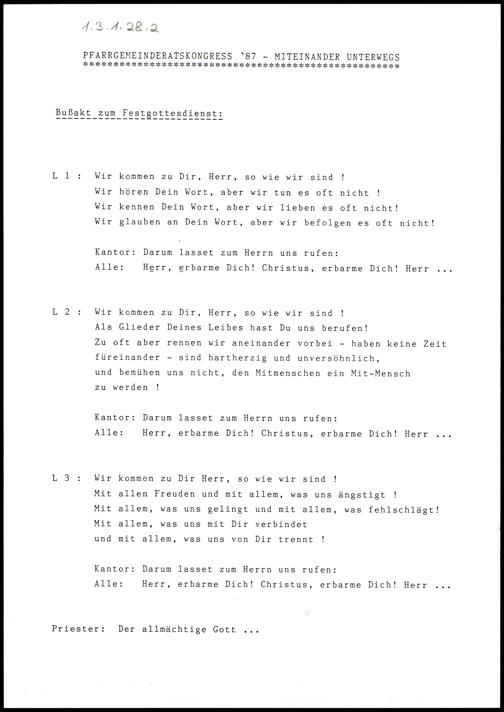 1.3.1.28.2

PFARRGEMEINDERATSKONGRESS '87 - MITEINANDER UNTERWEGS
*****************************************************

Bußakt zum Festgottesdienst:

L 1 : Wir kommen zu Dir, Herr, so wie wir sind !
Wir hören Dein Wort, aber wir tun es oft nicht !
Wir kennen Dein Wort, aber wir lieben es oft nicht!
Wir glauben an Dein Wort, aber wir befolgen es oft nicht!

Kantor: Darum lasset zum Herrn uns rufen:
Alle: Herr, erbarme Dich! Christus, erbarme Dich! Herr ...

L 2 : Wir kommen zu Dir, Herr, so wie wir sind !
Als Glieder Deines Leibes hast Du uns berufen!
Zu oft aber rennen wir aneinander vorbei - haben keine Zeit füreinander - sind hartherzig und unversöhnlich, und bemühen uns nicht, den Mitmenschen ein Mit-Mensch zu werden !

Kantor: Darum lasset zum Herrn uns rufen:
Alle: Herr, erbarme Dich! Christus, erbarme Dich! Herr ...

L 3 : Wir kommen zu Dir Herr, so wie wir sind !
Mit allen Freuden und mit allem, was uns ängstigt !
Mit allem, was uns gelingt und mit allem, was fehlschlägt!
Mit allem, was uns mit Dir verbindet
und mit allem, was uns von Dir trennt !

Kantor: Darum lasset zum Herrn uns rufen:
Alle: Herr, erbarme Dich! Christus, erbarme Dich! Herr ...

Priester: Der allmächtige Gott ...